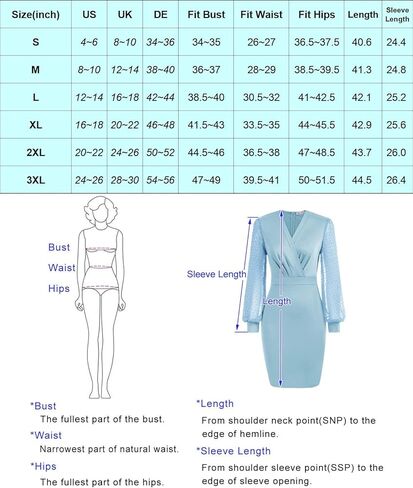 | Size(inch) | US | UK | DE | Fit Bust | Fit Waist | Fit Hips | Length | Sleeve Length |
|---|---|---|---|---|---|---|---|---|
| S | 4~6 | 8~10 | 34~36 | 34~35 | 26~27 | 36.5~37.5 | 40.6 | 24.4 |
| M | 8~10 | 12~14 | 38~40 | 36~37 | 28~29 | 38.5~39.5 | 41.3 | 24.8 |
| L | 12~14 | 16~18 | 42~44 | 38.5~40 | 30.5~32 | 41~42.5 | 42.1 | 25.2 |
| XL | 16~18 | 20~22 | 46~48 | 41.5~43 | 33.5~35 | 44~45.5 | 42.9 | 25.6 |
| 2XL | 20~22 | 24~26 | 50~52 | 44.5~46 | 36.5~38 | 47~48.5 | 43.7 | 26.0 |
| 3XL | 24~26 | 28~30 | 54~56 | 47~49 | 39.5~41 | 50~51.5 | 44.5 | 26.4 |

Bust
Waist
Hips

Sleeve Length
Length

*Bust
The fullest part of the bust.
*Waist
Narrowest part of natural waist.
*Hips
The fullest part of the hips.

*Length
From shoulder neck point(SNP) to the edge of hemline.
*Sleeve Length
From shoulder sleeve point(SSP) to the edge of sleeve opening.